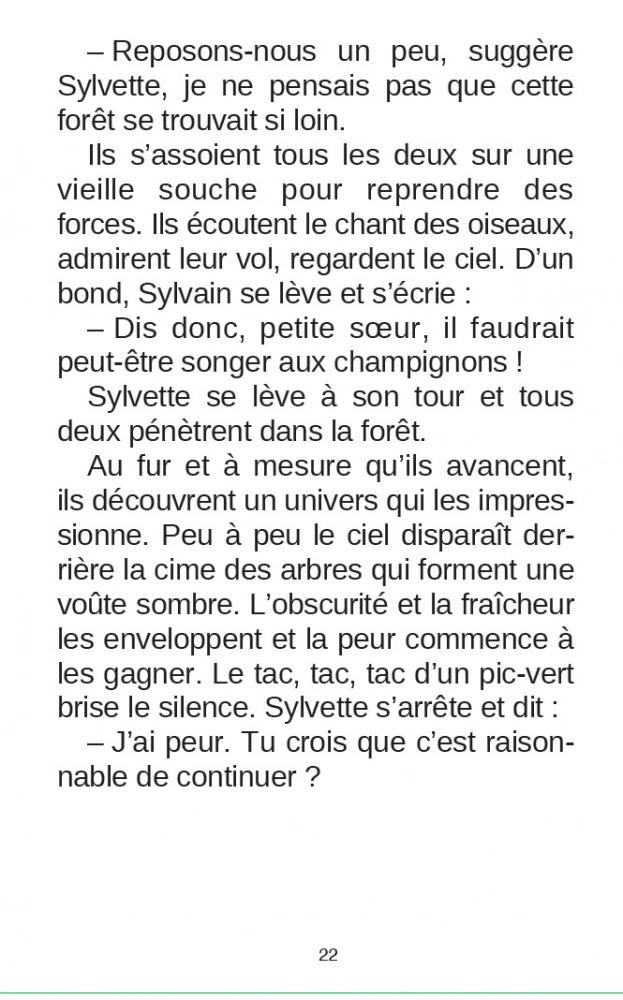 – Reposons-nous un peu, suggère Sylvette, je ne pensais pas que cette forêt se trouvait si loin.

Ils s’assoient tous les deux sur une vieille souche pour reprendre des forces. Ils écoutent le chant des oiseaux, admirent leur vol, regardent le ciel. D’un bond, Sylvain se lève et s’écrie :

– Dis donc, petite sœur, il faudrait peut-être songer aux champignons !

Sylvette se lève à son tour et tous deux pénètrent dans la forêt.

Au fur et à mesure qu’ils avancent, ils découvrent un univers qui les impressionne. Peu à peu le ciel disparaît derrière la cime des arbres qui forment une voûte sombre. L’obscurité et la fraîcheur les enveloppent et la peur commence à les gagner. Le tac, tac, tac d’un pic-vert brise le silence. Sylvette s’arrête et dit :

– J’ai peur. Tu crois que c’est raisonnable de continuer ?

22